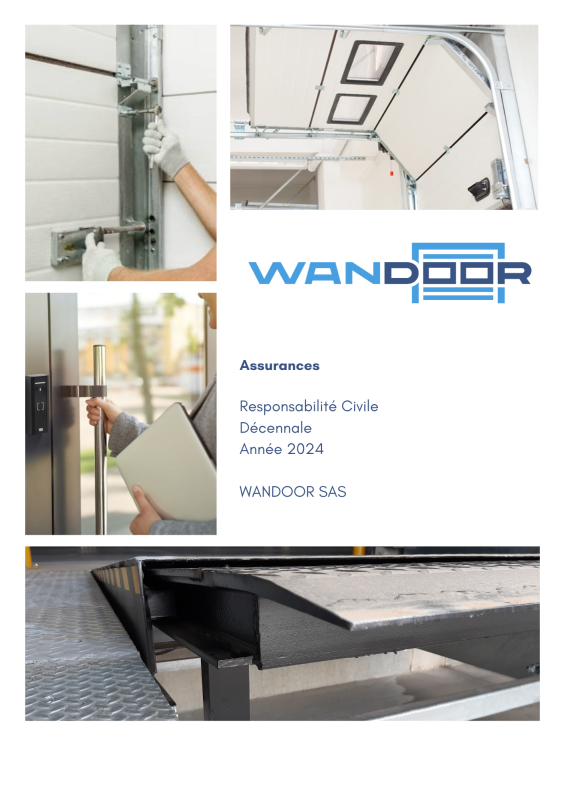 WANDOOR

Assurances

Responsabilité Civile
Décennale
Année 2024

WANDOOR SAS